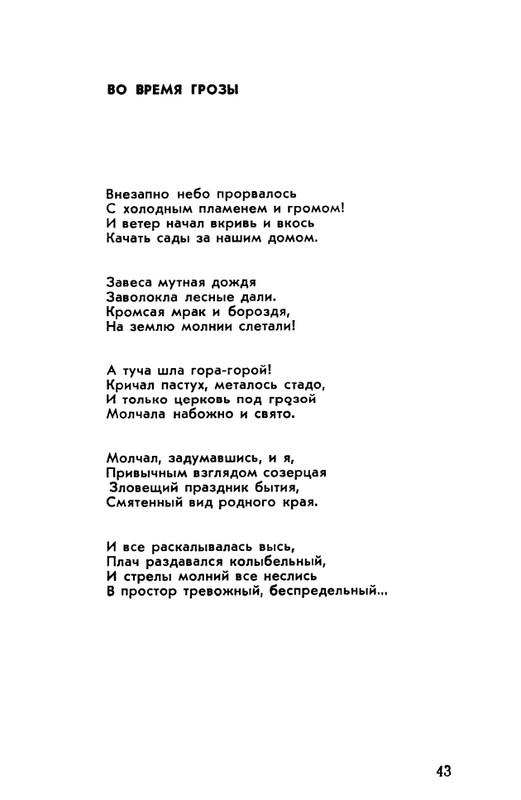 ВО ВРЕМЯ ГРОЗЫ

Внезапно небо прорвалось
С холодным пламенем и громом!
И ветер начал вкривь и вкось
Качать сады за нашим домом.

Завеса мутная дождя
Заволокла лесные дали.
Кромсая мрак и бороздя,
На землю молнии слетали!

А туча шла гора-горой!
Кричал пастух, металось стадо,
И только церковь под грозой
Молчала набожно и свято.

Молчал, задумавшись, и я,
Привычным взглядом созерцая
Зловещий праздник бытия,
Смятенный вид родного края.

И все раскалывалась высь,
Плач раздавался колыбельный,
И стрелы молний все неслись
В простор тревожный, беспредельный...

43